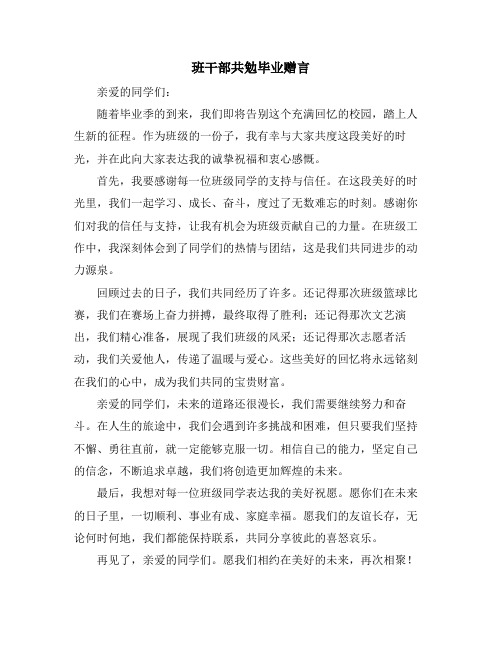 班干部共勉毕业赠言

亲爱的同学们：

随着毕业季的到来，我们即将告别这个充满回忆的校园，踏上人生新的征程。作为班级的一份子，我有幸与大家共度这段美好的时光，并在此向大家表达我的诚挚祝福和衷心感慨。

首先，我要感谢每一位班级同学的支持与信任。在这段美好的时光里，我们一起学习、成长、奋斗，度过了无数难忘的时刻。感谢你们对我的信任与支持，让我有机会为班级贡献自己的力量。在班级工作中，我深刻体会到了同学们的热情与团结，这是我们共同进步的动力源泉。

回顾过去的日子，我们共同经历了许多。还记得那次班级篮球比赛，我们在赛场上奋力拼搏，最终取得了胜利；还记得那次文艺演出，我们精心准备，展现了我们班级的风采；还记得那次志愿者活动，我们关爱他人，传递了温暖与爱心。这些美好的回忆将永远铭刻在我们的心中，成为我们共同的宝贵财富。

亲爱的同学们，未来的道路还很漫长，我们需要继续努力和奋斗。在人生的旅途中，我们会遇到许多挑战和困难，但只要我们坚持不懈、勇往直前，就一定能够克服一切。相信自己的能力，坚定自己的信念，不断追求卓越，我们将创造更加辉煌的未来。

最后，我想对每一位班级同学表达我的美好祝愿。愿你们在未来的日子里，一切顺利、事业有成、家庭幸福。愿我们的友谊长存，无论何时何地，我们都能保持联系，共同分享彼此的喜怒哀乐。

再见了，亲爱的同学们。愿我们相约在美好的未来，再次相聚！